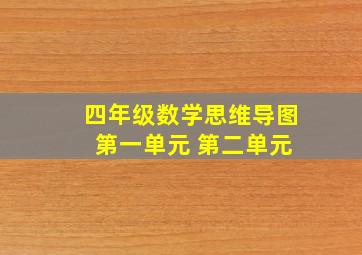 四年级数学思维导图
第一单元 第二单元